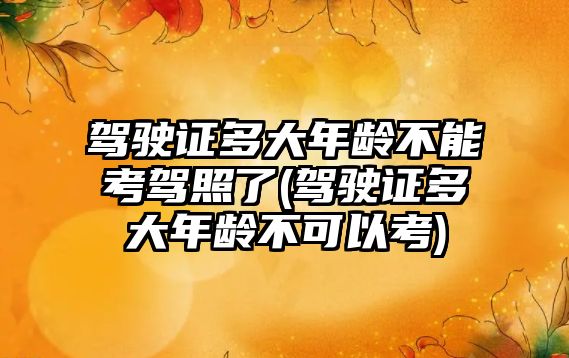 驾驶证多大年龄不能考驾照了(驾驶证多大年龄不可以考)